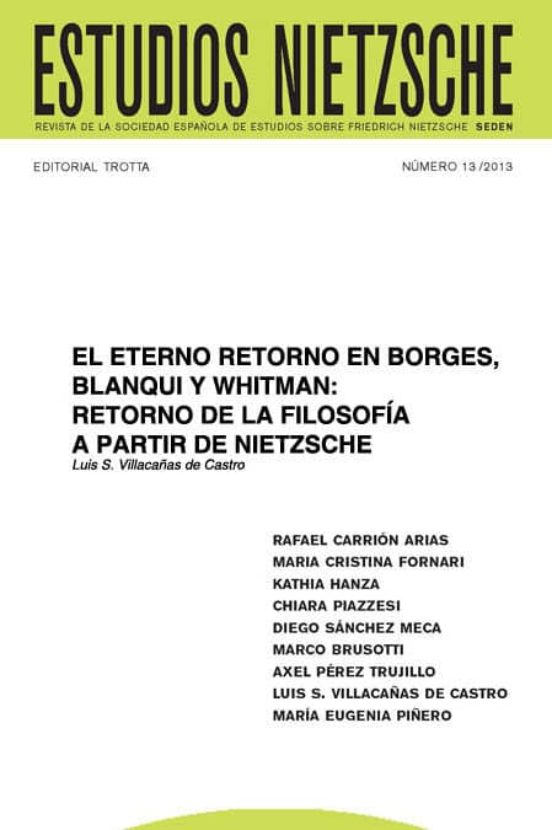 ESTUDIOS NIETZSCHE
REVISTA DE LA SOCIEDAD ESPAÑOLA DE ESTUDIOS SOBRE FRIEDRICH NIETZSCHE SEDEN

EDITORIAL TROTTA

NÚMERO 13 /2013

EL ETERNO RETORNO EN BORGES, BLANQUI Y WHITMAN: RETORNO DE LA FILOSOFÍA A PARTIR DE NIETZSCHE
Luis S. Villacañas de Castro

RAFAEL CARRIÓN ARIAS
MARIA CRISTINA FORNARI
KATHIA HANZA
CHIARA PIAZZESI
DIEGO SÁNCHEZ MECA
MARCO BRUSOTTI
AXEL PÉREZ TRUJILLO
LUIS S. VILLACAÑAS DE CASTRO
MARÍA EUGENIA PIÑERO